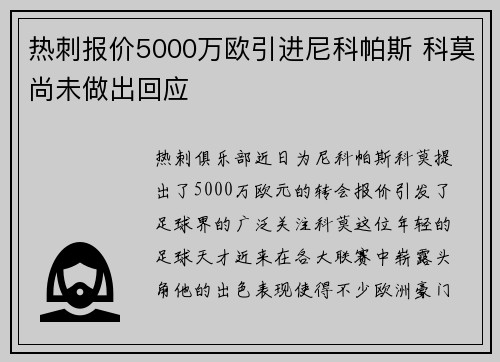 热刺报价5000万欧引进尼科帕斯 科莫尚未做出回应

热刺俱乐部近日为尼科帕斯科莫提出了5000万欧元的转会报价引发了足球界的广泛关注科莫这位年轻的足球天才近来在各大联赛中崭露头角他的出色表现使得不少欧洲豪门